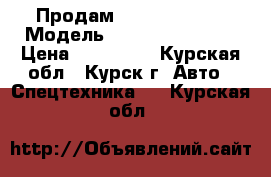 Продам
Модель
Цена Курская обл Курск г Авто Спецтехника Курская обл

http://Объявлений.сайт